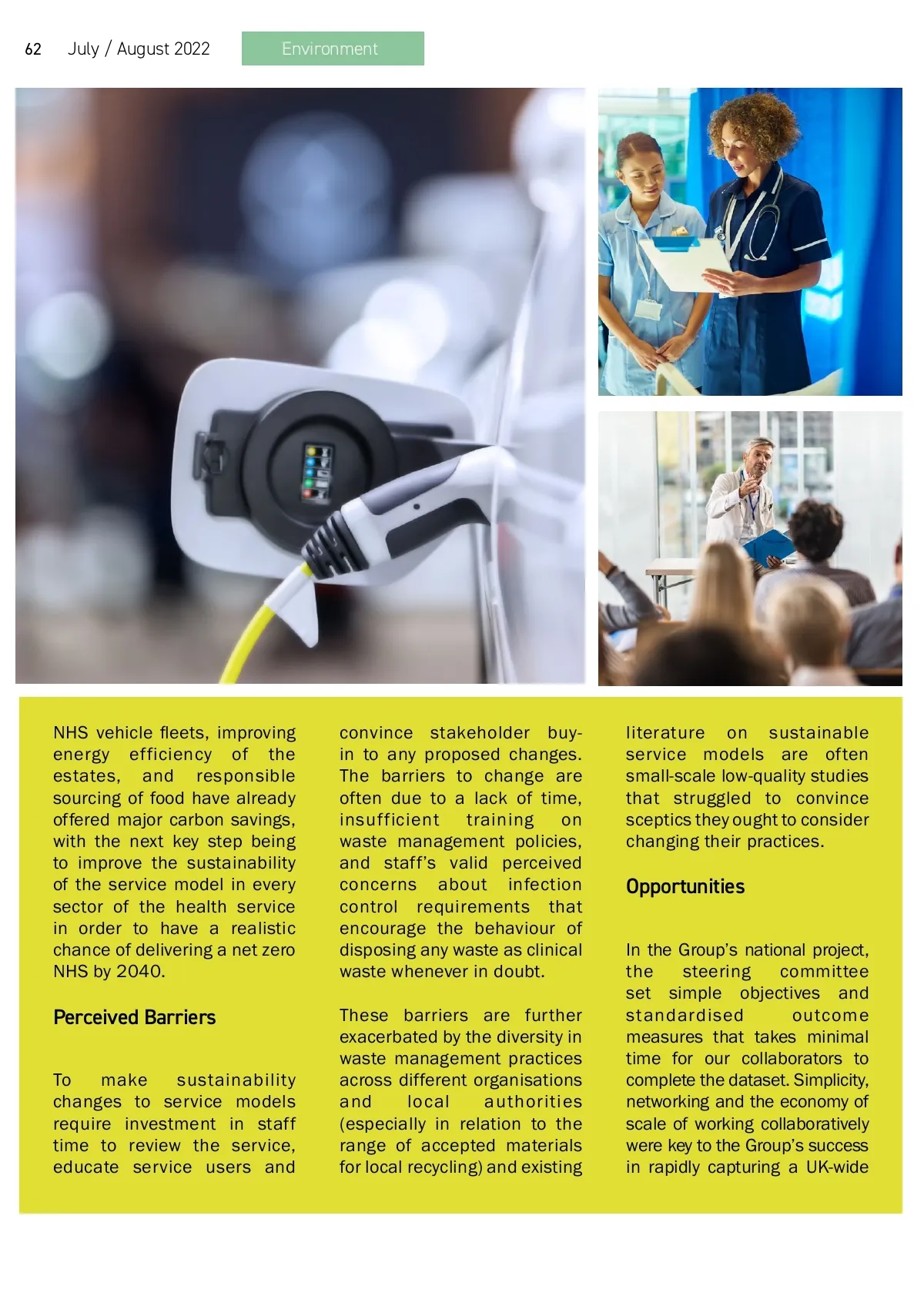 62 July / August 2022 Environment

NHS vehicle fleets, improving energy efficiency of the estates, and responsible sourcing of food have already offered major carbon savings, with the next key step being to improve the sustainability of the service model in every sector of the health service in order to have a realistic chance of delivering a net zero NHS by 2040.

Perceived Barriers

To make sustainability changes to service models require investment in staff time to review the service, educate service users and convince stakeholder buy-in to any proposed changes. The barriers to change are often due to a lack of time, insufficient training on waste management policies, and staff's valid perceived concerns about infection control requirements that encourage the behaviour of disposing any waste as clinical waste whenever in doubt.

These barriers are further exacerbated by the diversity in waste management practices across different organisations and local authorities (especially in relation to the range of accepted materials for local recycling) and existing literature on sustainable service models are often small-scale low-quality studies that struggled to convince sceptics they ought to consider changing their practices.

Opportunities

In the Group's national project, the steering committee set simple objectives and standardised outcome measures that takes minimal time for our collaborators to complete the dataset. Simplicity, networking and the economy of scale of working collaboratively were key to the Group's success in rapidly capturing a UK-wide